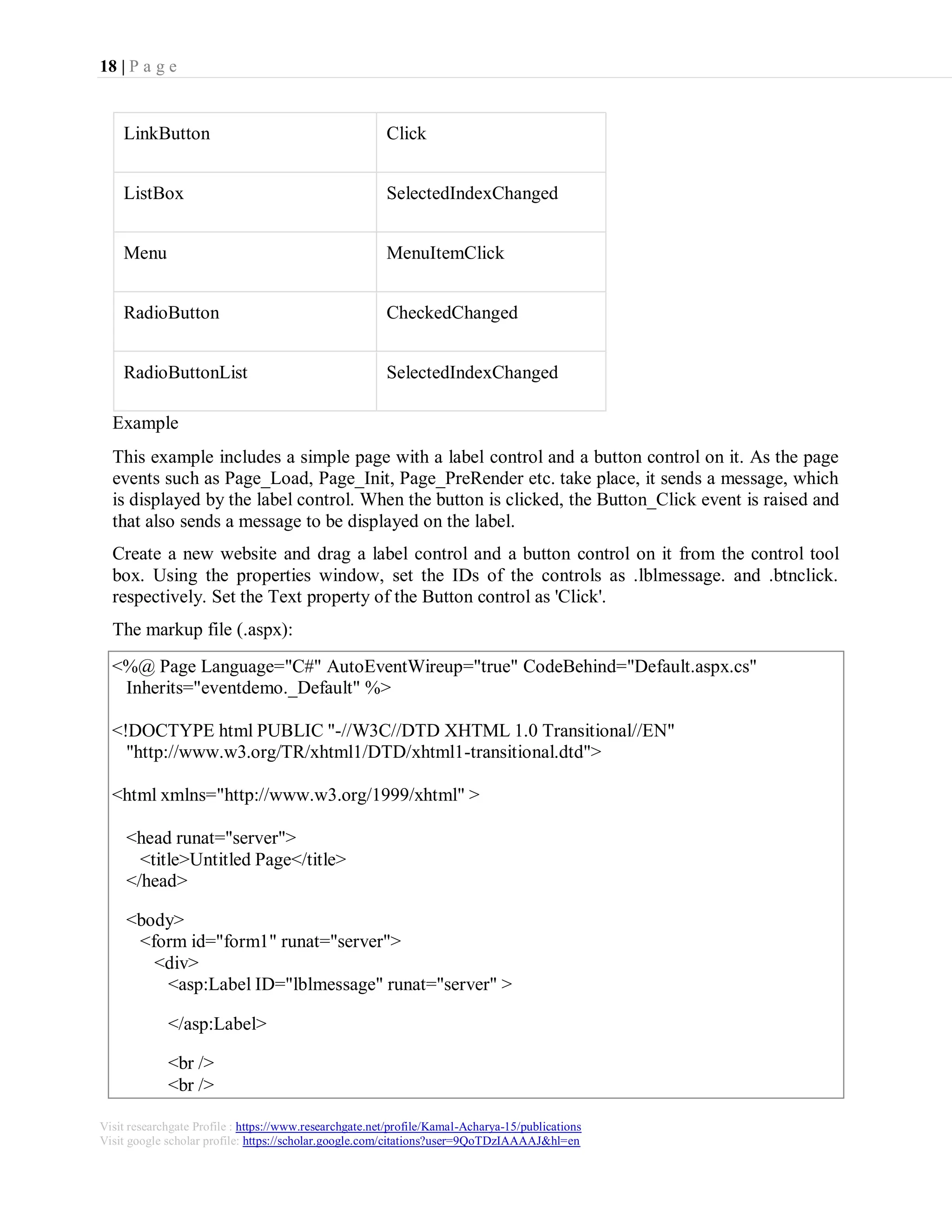 18 | P a g e

| LinkButton | Click |
|---|---|
| ListBox | SelectedIndexChanged |
| Menu | MenuItemClick |
| RadioButton | CheckedChanged |
| RadioButtonList | SelectedIndexChanged |

Example

This example includes a simple page with a label control and a button control on it. As the page events such as Page_Load, Page_Init, Page_PreRender etc. take place, it sends a message, which is displayed by the label control. When the button is clicked, the Button_Click event is raised and that also sends a message to be displayed on the label.

Create a new website and drag a label control and a button control on it from the control tool box. Using the properties window, set the IDs of the controls as .lblmessage. and .btnclick. respectively. Set the Text property of the Button control as 'Click'.

The markup file (.aspx):

<%@ Page Language="C#" AutoEventWireup="true" CodeBehind="Default.aspx.cs"
Inherits="eventdemo._Default" %>

<!DOCTYPE html PUBLIC "-//W3C//DTD XHTML 1.0 Transitional//EN"
"http://www.w3.org/TR/xhtml1/DTD/xhtml1-transitional.dtd">

<html xmlns="http://www.w3.org/1999/xhtml" >

<head runat="server">
<title>Untitled Page</title>
</head>

<body>
<form id="form1" runat="server">
<div>
<asp:Label ID="lblmessage" runat="server" >

</asp:Label>

<br />
<br />

Visit researchgate Profile : https://www.researchgate.net/profile/Kamal-Acharya-15/publications
Visit google scholar profile: https://scholar.google.com/citations?user=9QoTDzIAAAAJ&hl=en